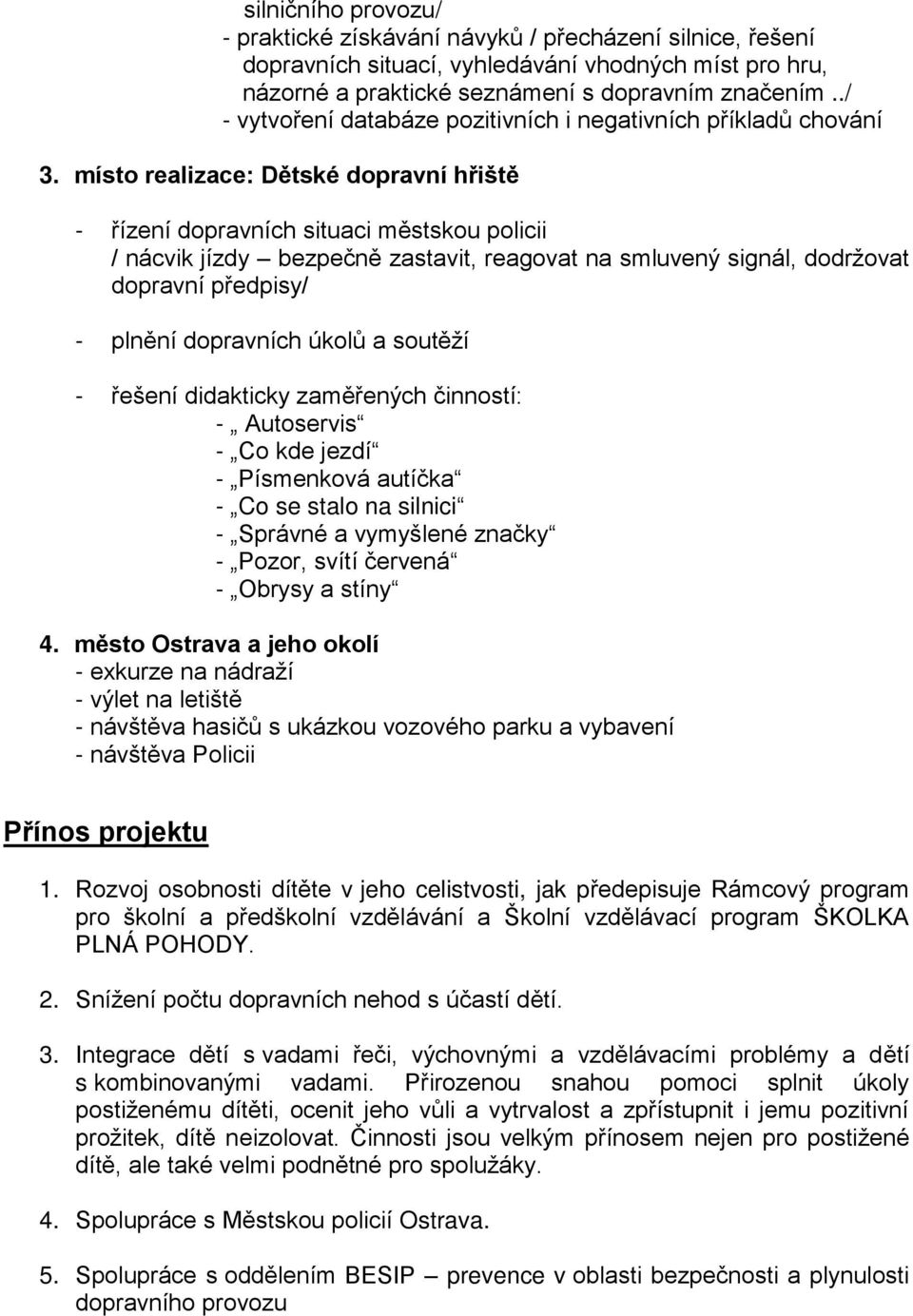 silničního provozu/
- praktické získávání návyků / přecházení silnice, řešení dopravních situací, vyhledávání vhodných míst pro hru, názorné a praktické seznámení s dopravním značením ../
- vytvoření databáze pozitivních i negativních příkladů chování

3. místo realizace: Dětské dopravní hřiště

- řízení dopravních situaci městskou policii / nácvik jízdy – bezpečně zastavit, reagovat na smluvený signál, dodržovat dopravní předpisy/

- plnění dopravních úkolů a soutěží

- řešení didakticky zaměřených činností:
- „ Autoservis“
- „Co kde jezdí“
- „Písmenková autíčka“
- „Co se stalo na silnici“
- „Správné a vymyšlené značky“
- „Pozor, svítí červená“
- „Obrysy a stíny“

4. město Ostrava a jeho okolí
- exkurze na nádraží
- výlet na letiště
- návštěva hasičů s ukázkou vozového parku a vybavení
- návštěva Policii

Přínos projektu

1. Rozvoj osobnosti dítěte v jeho celistvosti, jak předepisuje Rámcový program pro školní a předškolní vzdělávání a Školní vzdělávací program ŠKOLKA PLNÁ POHODY.

2. Snížení počtu dopravních nehod s účastí dětí.

3. Integrace dětí s vadami řeči, výchovnými a vzdělávacími problémy a dětí s kombinovanými vadami. Přirozenou snahou pomoci splnit úkoly postiženému dítěti, ocenit jeho vůli a vytrvalost a zpřístupnit i jemu pozitivní prožitek, dítě neizolovat. Činnosti jsou velkým přínosem nejen pro postižené dítě, ale také velmi podnětné pro spolužáky.

4. Spolupráce s Městskou policií Ostrava.

5. Spolupráce s oddělením BESIP – prevence v oblasti bezpečnosti a plynulosti dopravního provozu